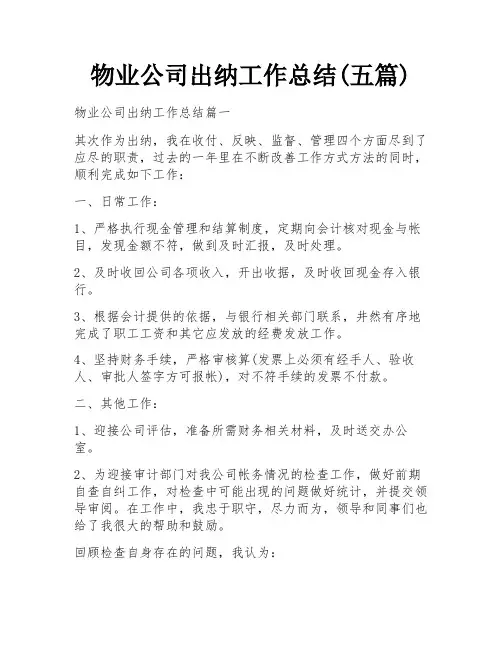 物业公司出纳工作总结(五篇)

物业公司出纳工作总结篇一

其次作为出纳，我在收付、反映、监督、管理四个方面尽到了应尽的职责，过去的一年里在不断改善工作方式方法的同时，顺利完成如下工作：

一、日常工作：

1、严格执行现金管理和结算制度，定期向会计核对现金与帐目，发现金额不符，做到及时汇报，及时处理。

2、及时收回公司各项收入，开出收据，及时收回现金存入银行。

3、根据会计提供的依据，与银行相关部门联系，井然有序地完成了职工工资和其它应发放的经费发放工作。

4、坚持财务手续，严格审核算(发票上必须有经手人、验收人、审批人签字方可报帐)，对不符手续的发票不付款。

二、其他工作：

1、迎接公司评估，准备所需财务相关材料，及时送交办公室。

2、为迎接审计部门对我公司帐务情况的检查工作，做好前期自查自纠工作，对检查中可能出现的问题做好统计，并提交领导审阅。在工作中，我忠于职守，尽力而为，领导和同事们也给了我很大的帮助和鼓励。

回顾检查自身存在的问题，我认为：